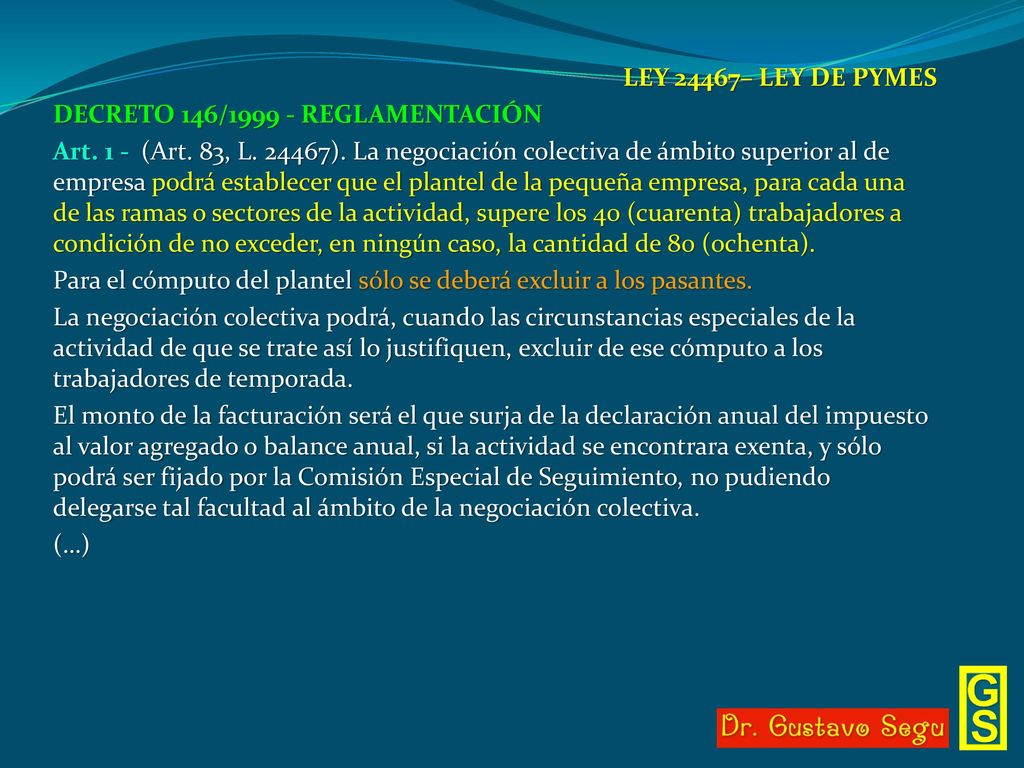 LEY 24467– LEY DE PYMES

DECRETO 146/1999 - REGLAMENTACIÓN

Art. 1 - (Art. 83, L. 24467). La negociación colectiva de ámbito superior al de empresa podrá establecer que el plantel de la pequeña empresa, para cada una de las ramas o sectores de la actividad, supere los 40 (cuarenta) trabajadores a condición de no exceder, en ningún caso, la cantidad de 80 (ochenta).

Para el cómputo del plantel sólo se deberá excluir a los pasantes.

La negociación colectiva podrá, cuando las circunstancias especiales de la actividad de que se trate así lo justifiquen, excluir de ese cómputo a los trabajadores de temporada.

El monto de la facturación será el que surja de la declaración anual del impuesto al valor agregado o balance anual, si la actividad se encontrara exenta, y sólo podrá ser fijado por la Comisión Especial de Seguimiento, no pudiendo delegarse tal facultad al ámbito de la negociación colectiva.

(…)

Dr. Gustavo Segu

GS